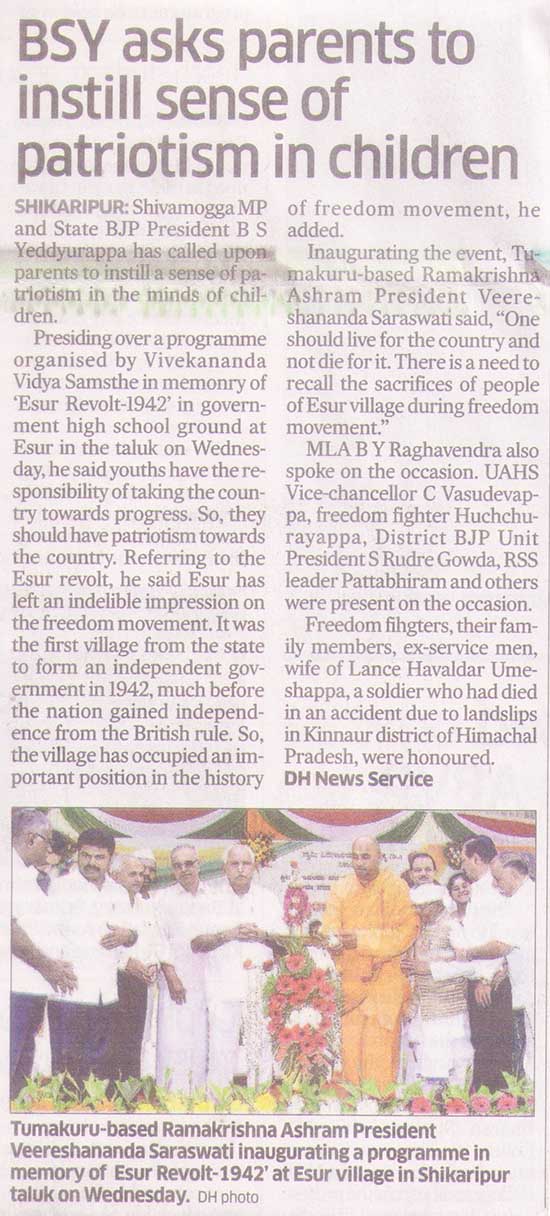 BSY asks parents to instill sense of patriotism in children

SHIKARIPUR: Shivamogga MP and State BJP President B S Yeddyurappa has called upon parents to instill a sense of patriotism in the minds of children.

Presiding over a programme organised by Vivekananda Vidya Samsthe in memory of 'Esur Revolt-1942' in government high school ground at Esur in the taluk on Wednesday, he said youths have the responsibility of taking the country towards progress. So, they should have patriotism towards the country. Referring to the Esur revolt, he said Esur has left an indelible impression on the freedom movement. It was the first village from the state to form an independent government in 1942, much before the nation gained independence from the British rule. So, the village has occupied an important position in the history of freedom movement, he added.

Inaugurating the event, Tumakuru-based Ramakrishna Ashram President Veereshananda Saraswati said, "One should live for the country and not die for it. There is a need to recall the sacrifices of people of Esur village during freedom movement."

MLA B Y Raghavendra also spoke on the occasion. UAHS Vice-chancellor C Vasudevappa, freedom fighter Huchchurayappa, District BJP Unit President S Rudre Gowda, RSS leader Pattabhiram and others were present on the occasion.

Freedom fihgters, their family members, ex-service men, wife of Lance Havaldar Umeshappa, a soldier who had died in an accident due to landslips in Kinnaur district of Himachal Pradesh, were honoured.

DH News Service

Tumakuru-based Ramakrishna Ashram President Veereshananda Saraswati inaugurating a programme in memory of Esur Revolt-1942' at Esur village in Shikaripur taluk on Wednesday. DH photo